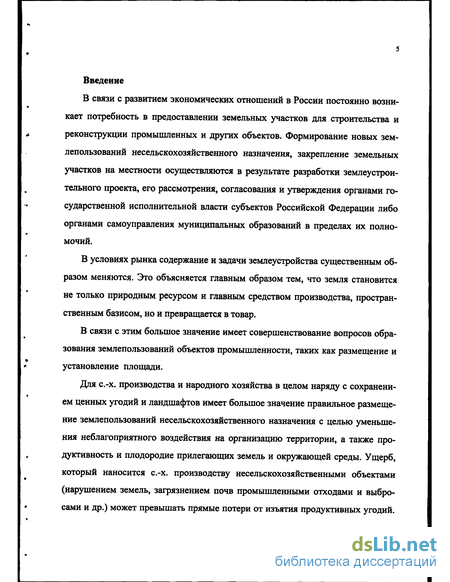 5

Введение

В связи с развитием экономических отношений в России постоянно возникает потребность в предоставлении земельных участков для строительства и реконструкции промышленных и других объектов. Формирование новых землепользований несельскохозяйственного назначения, закрепление земельных участков на местности осуществляются в результате разработки землеустроительного проекта, его рассмотрения, согласования и утверждения органами государственной исполнительной власти субъектов Российской Федерации либо органами самоуправления муниципальных образований в пределах их полномочий.

В условиях рынка содержание и задачи землеустройства существенным образом меняются. Это объясняется главным образом тем, что земля становится не только природным ресурсом и главным средством производства, пространственным базисом, но и превращается в товар.

В связи с этим большое значение имеет совершенствование вопросов образования землепользований объектов промышленности, таких как размещение и установление площади.

Для с.-х. производства и народного хозяйства в целом наряду с сохранением ценных угодий и ландшафтов имеет большое значение правильное размещение землепользований несельскохозяйственного назначения с целью уменьшения неблагоприятного воздействия на организацию территории, а также продуктивность и плодородие прилегающих земель и окружающей среды. Ущерб, который наносится с.-х. производству несельскохозяйственными объектами (нарушением земель, загрязнением почв промышленными отходами и выбросами и др.) может превышать прямые потери от изъятия продуктивных угодий.

dsLib.net
библиотека диссертаций